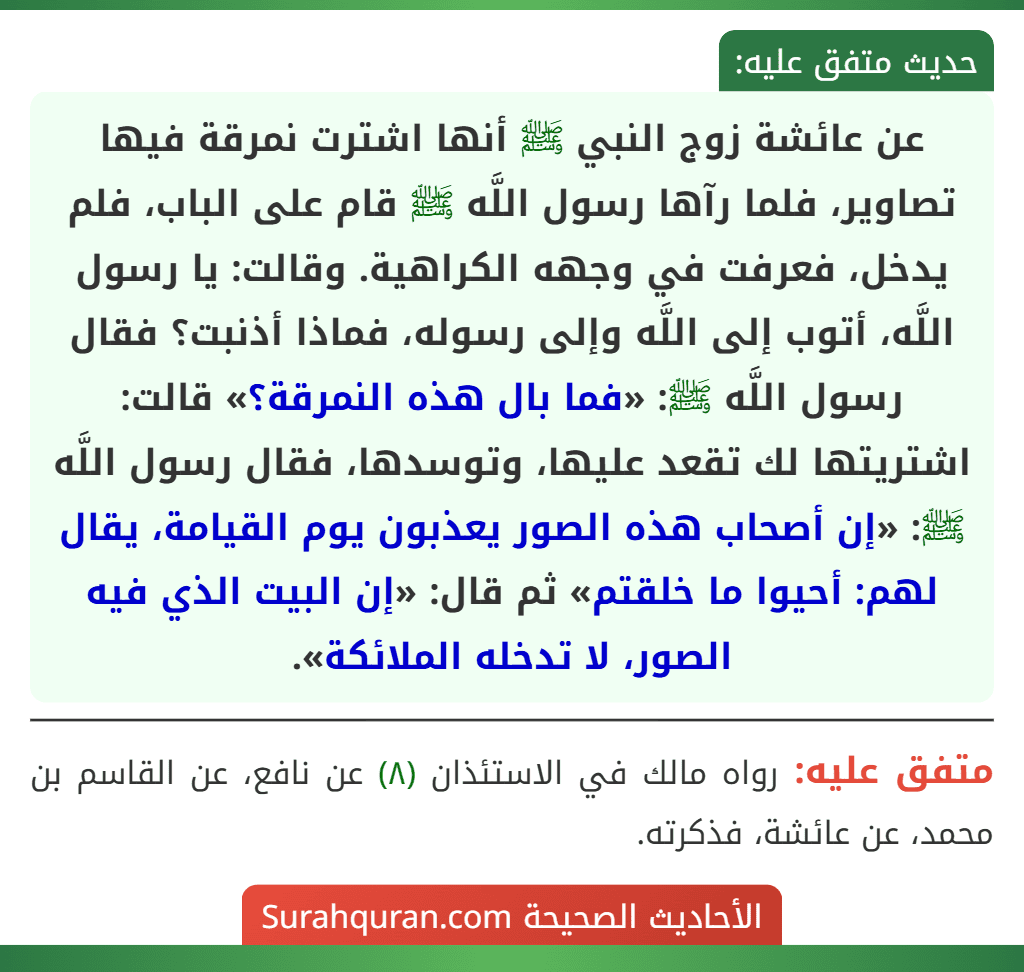 حديث متفق عليه:

عن عائشة زوج النبي ﷺ أنها اشترت نمرقة فيها تصاوير، فلما رآها رسول اللَّه ﷺ قام على الباب، فلم يدخل، فعرفت في وجهه الكراهية. وقالت: يا رسول اللَّه، أتوب إلى اللَّه وإلى رسوله، فماذا أذنبت؟ فقال رسول اللَّه ﷺ: «فما بال هذه النمرقة؟» قالت: اشتريتها لك تقعد عليها، وتوسدها، فقال رسول اللَّه ﷺ: «إن أصحاب هذه الصور يعذبون يوم القيامة، يقال لهم: أحيوا ما خلقتم» ثم قال: «إن البيت الذي فيه الصور، لا تدخله الملائكة».

متفق عليه: رواه مالك في الاستئذان (٨) عن نافع، عن القاسم بن محمد، عن عائشة، فذكرته.

الأحاديث الصحيحة Surahquran.com